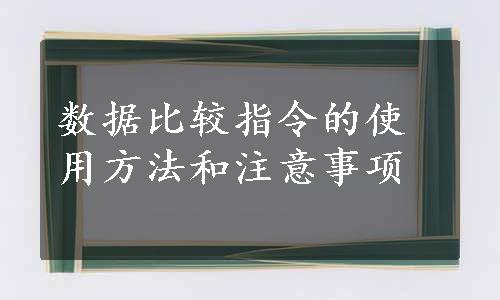 数据比较指令的使用方法和注意事项